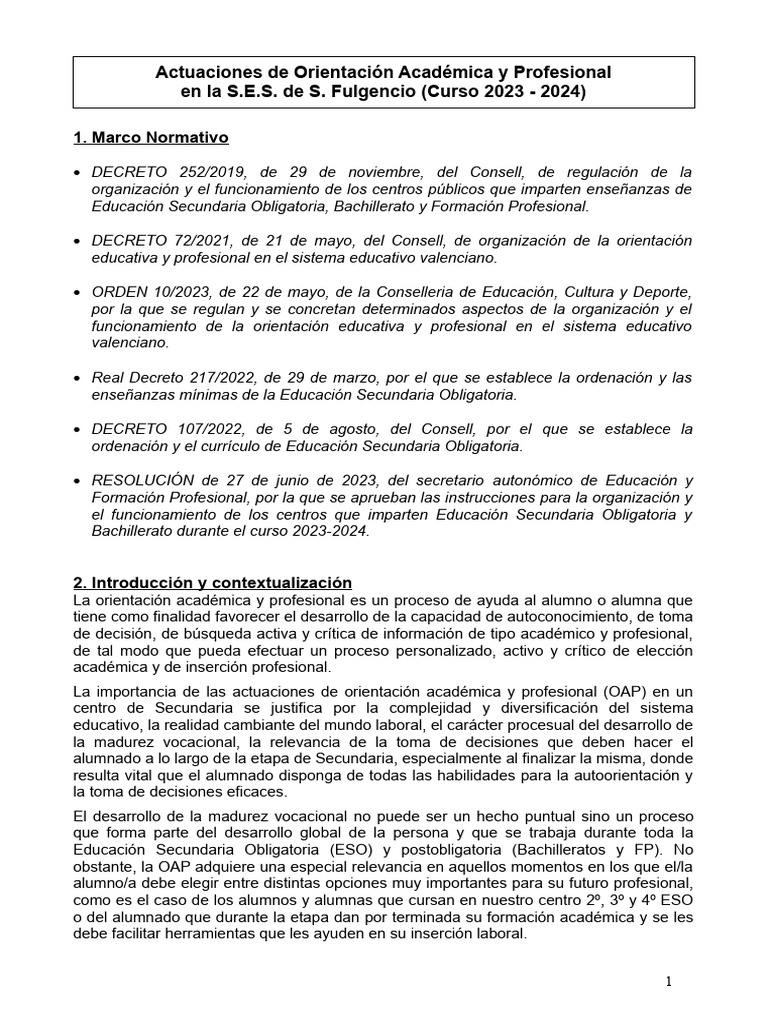 Actuaciones de Orientación Académica y Profesional en la S.E.S. de S. Fulgencio (Curso 2023 - 2024)

1. Marco Normativo

• DECRETO 252/2019, de 29 de noviembre, del Consell, de regulación de la organización y el funcionamiento de los centros públicos que imparten enseñanzas de Educación Secundaria Obligatoria, Bachillerato y Formación Profesional.

• DECRETO 72/2021, de 21 de mayo, del Consell, de organización de la orientación educativa y profesional en el sistema educativo valenciano.

• ORDEN 10/2023, de 22 de mayo, de la Conselleria de Educación, Cultura y Deporte, por la que se regulan y se concretan determinados aspectos de la organización y el funcionamiento de la orientación educativa y profesional en el sistema educativo valenciano.

• Real Decreto 217/2022, de 29 de marzo, por el que se establece la ordenación y las enseñanzas mínimas de la Educación Secundaria Obligatoria.

• DECRETO 107/2022, de 5 de agosto, del Consell, por el que se establece la ordenación y el currículo de Educación Secundaria Obligatoria.

• RESOLUCIÓN de 27 de junio de 2023, del secretario autonómico de Educación y Formación Profesional, por la que se aprueban las instrucciones para la organización y el funcionamiento de los centros que imparten Educación Secundaria Obligatoria y Bachillerato durante el curso 2023-2024.

2. Introducción y contextualización
La orientación académica y profesional es un proceso de ayuda al alumno o alumna que tiene como finalidad favorecer el desarrollo de la capacidad de autoconocimiento, de toma de decisión, de búsqueda activa y crítica de información de tipo académico y profesional, de tal modo que pueda efectuar un proceso personalizado, activo y crítico de elección académica y de inserción profesional.

La importancia de las actuaciones de orientación académica y profesional (OAP) en un centro de Secundaria se justifica por la complejidad y diversificación del sistema educativo, la realidad cambiante del mundo laboral, el carácter procesual del desarrollo de la madurez vocacional, la relevancia de la toma de decisiones que deben hacer el alumnado a lo largo de la etapa de Secundaria, especialmente al finalizar la misma, donde resulta vital que el alumnado disponga de todas las habilidades para la autoorientación y la toma de decisiones eficaces.

El desarrollo de la madurez vocacional no puede ser un hecho puntual sino un proceso que forma parte del desarrollo global de la persona y que se trabaja durante toda la Educación Secundaria Obligatoria (ESO) y postobligatoria (Bachilleratos y FP). No obstante, la OAP adquiere una especial relevancia en aquellos momentos en los que el/la alumno/a debe elegir entre distintas opciones muy importantes para su futuro profesional, como es el caso de los alumnos y alumnas que cursan en nuestro centro 2º, 3º y 4º ESO o del alumnado que durante la etapa dan por terminada su formación académica y se les debe facilitar herramientas que les ayuden en su inserción laboral.

1